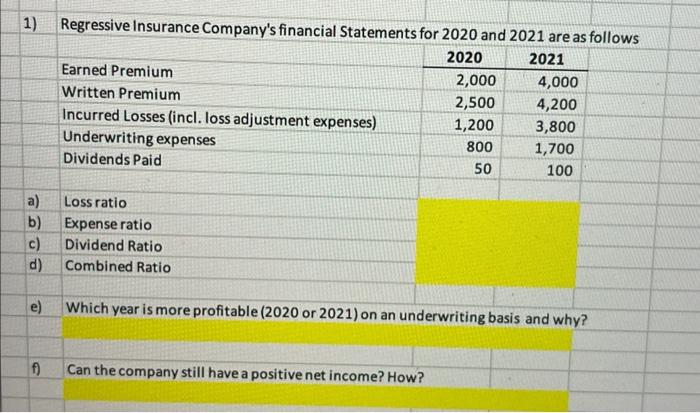 1) Regressive Insurance Company's financial Statements for 2020 and 2021 are as follows

| | 2020 | 2021 |
|---|---|---|
| Earned Premium | 2,000 | 4,000 |
| Written Premium | 2,500 | 4,200 |
| Incurred Losses (incl. loss adjustment expenses) | 1,200 | 3,800 |
| Underwriting expenses | 800 | 1,700 |
| Dividends Paid | 50 | 100 |

a) Loss ratio
b) Expense ratio
c) Dividend Ratio
d) Combined Ratio

e) Which year is more profitable (2020 or 2021) on an underwriting basis and why?

f) Can the company still have a positive net income? How?